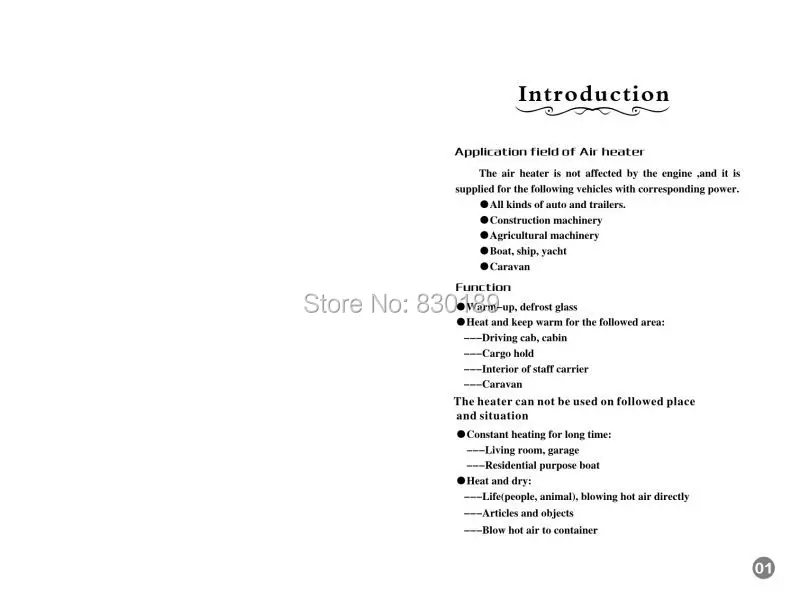 Introduction

Application field of Air heater

The air heater is not affected by the engine ,and it is supplied for the following vehicles with corresponding power.

●All kinds of auto and trailers.
●Construction machinery
●Agricultural machinery
●Boat, ship, yacht
●Caravan

Function

Store No: 830189

●Warm-up, defrost glass
●Heat and keep warm for the followed area:
---Driving cab, cabin
---Cargo hold
---Interior of staff carrier
---Caravan

The heater can not be used on followed place and situation

●Constant heating for long time:
---Living room, garage
---Residential purpose boat
●Heat and dry:
---Life(people, animal), blowing hot air directly
---Articles and objects
---Blow hot air to container

01